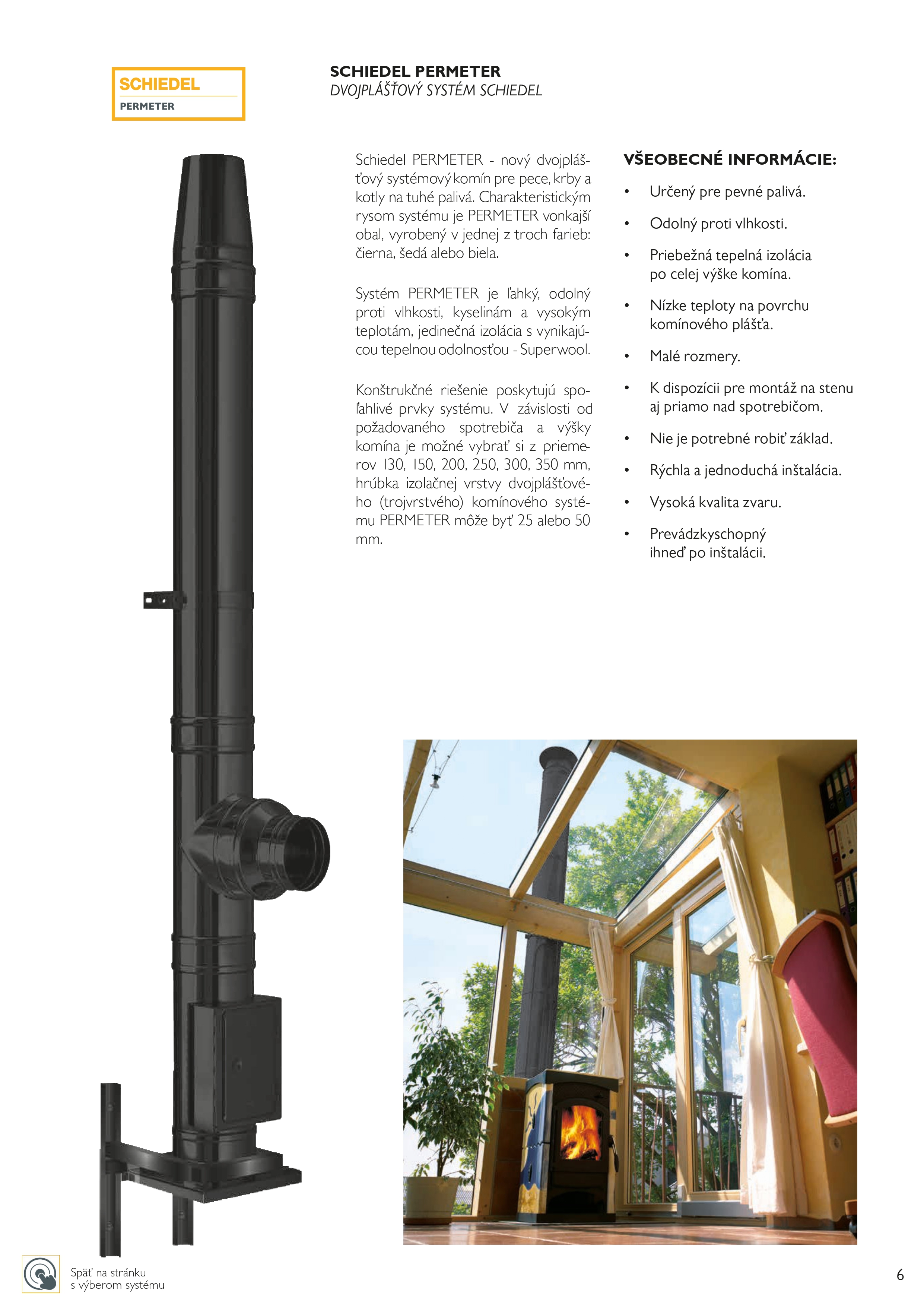 SCHIEDEL
PERMETER

SCHIEDEL PERMETER
DVOJPLÁŠŤOVÝ SYSTÉM SCHIEDEL

Schiedel PERMETER - nový dvojplášťový systémový komín pre pece, krby a kotly na tuhé palivá. Charakteristickým rysom systému je PERMETER vonkajší obal, vyrobený v jednej z troch farieb: čierna, šedá alebo biela.

Systém PERMETER je ľahký, odolný proti vlhkosti, kyselinám a vysokým teplotám, jedinečná izolácia s vynikajúcou tepelnou odolnosťou - Superwool.

Konštrukčné riešenie poskytujú spoľahlivé prvky systému. V závislosti od požadovaného spotrebiča a výšky komína je možné vybrať si z priemerov 130, 150, 200, 250, 300, 350 mm, hrúbka izolačnej vrstvy dvojplášťového (trojvrstvého) komínového systému PERMETER môže byť 25 alebo 50 mm.

VŠEOBECNÉ INFORMÁCIE:

• Určený pre pevné palivá.
• Odolný proti vlhkosti.
• Priebežná tepelná izolácia po celej výške komína.
• Nízke teploty na povrchu komínového plášťa.
• Malé rozmery.
• K dispozícii pre montáž na stenu aj priamo nad spotrebičom.
• Nie je potrebné robiť základ.
• Rýchla a jednoduchá inštalácia.
• Vysoká kvalita zvaru.
• Prevádzkyschopný ihneď po inštalácii.

Späť na stránku s výberom systému

6